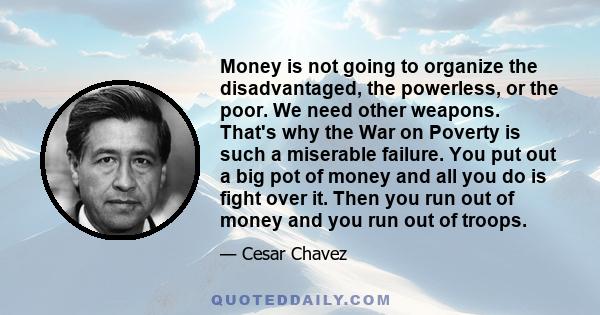 Money is not going to organize the disadvantaged, the powerless, or the poor. We need other weapons. That's why the War on Poverty is such a miserable failure. You put out a big pot of money and all you do is fight over it. Then you run out of money and you run out of troops.

— Cesar Chavez

QUOTEDDAILY.COM